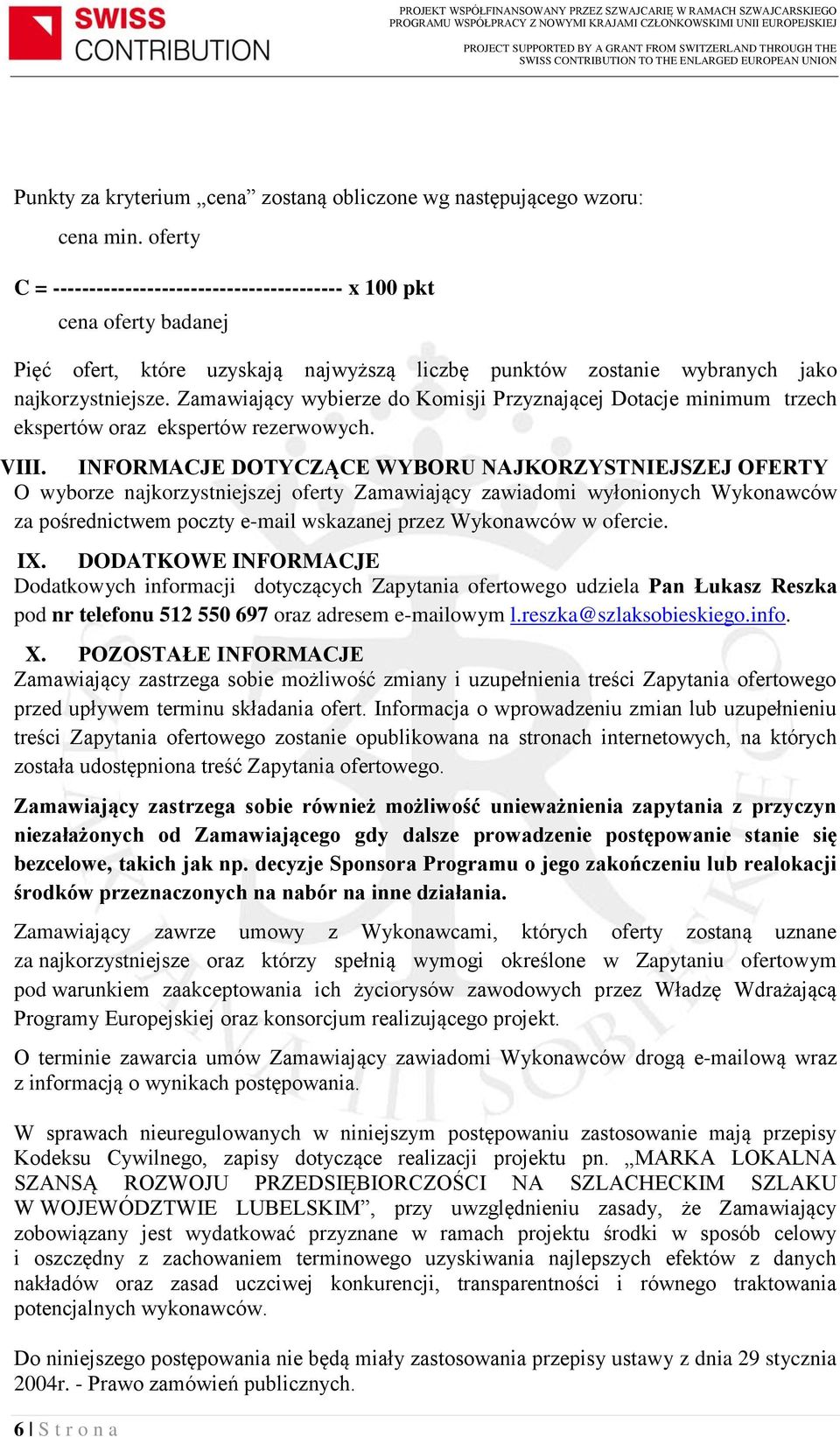 SWISS CONTRIBUTION

PROJEKT WSPÓŁFINANSOWANY PRZEZ SZWAJCARIĘ W RAMACH SZWAJCARSKIEGO PROGRAMU WSPÓŁPRACY Z NOWYMI KRAJAMI CZŁONKOWSKIMI UNII EUROPEJSKIEJ

PROJECT SUPPORTED BY A GRANT FROM SWITZERLAND THROUGH THE SWISS CONTRIBUTION TO THE ENLARGED EUROPEAN UNION

Punkty za kryterium „cena” zostaną obliczone wg następującego wzoru:

cena min. oferty

C = --------------------------------------- x 100 pkt

cena oferty badanej

Pięć ofert, które uzyskają najwyższą liczbę punktów zostanie wybranych jako najkorzystniejsze. Zamawiający wybierze do Komisji Przyznającej Dotacje minimum trzech ekspertów oraz ekspertów rezerwowych.

VIII. INFORMACJE DOTYCZĄCE WYBORU NAJKORZYSTNIEJSZEJ OFERTY
O wyborze najkorzystniejszej oferty Zamawiający zawiadomi wyłonionych Wykonawców za pośrednictwem poczty e-mail wskazanej przez Wykonawców w ofercie.

IX. DODATKOWE INFORMACJE
Dodatkowych informacji dotyczących Zapytania ofertowego udziela Pan Łukasz Reszka pod nr telefonu 512 550 697 oraz adresem e-mailowym l.reszka@szlaksobieskiego.info.

X. POZOSTAŁE INFORMACJE
Zamawiający zastrzega sobie możliwość zmiany i uzupełnienia treści Zapytania ofertowego przed upływem terminu składania ofert. Informacja o wprowadzeniu zmian lub uzupełnieniu treści Zapytania ofertowego zostanie opublikowana na stronach internetowych, na których została udostępniona treść Zapytania ofertowego.

Zamawiający zastrzega sobie również możliwość unieważnienia zapytania z przyczyn niezałażonych od Zamawiającego gdy dalsze prowadzenie postępowanie stanie się bezcelowe, takich jak np. decyzje Sponsora Programu o jego zakończeniu lub realokacji środków przeznaczonych na nabór na inne działania.

Zamawiający zawrze umowy z Wykonawcami, których oferty zostaną uznane za najkorzystniejsze oraz którzy spełnią wymogi określone w Zapytaniu ofertowym pod warunkiem zaakceptowania ich życiorysów zawodowych przez Władzę Wdrażającą Programy Europejskiej oraz konsorcjum realizującego projekt.

O terminie zawarcia umów Zamawiający zawiadomi Wykonawców drogą e-mailową wraz z informacją o wynikach postępowania.

W sprawach nieuregulowanych w niniejszym postępowaniu zastosowanie mają przepisy Kodeksu Cywilnego, zapisy dotyczące realizacji projektu pn. „MARKA LOKALNA SZANSĄ ROZWOJU PRZEDSIĘBIORCZOŚCI NA SZLACHECKIM SZLAKU W WOJEWÓDZTWIE LUBELSKIM”, przy uwzględnieniu zasady, że Zamawiający zobowiązany jest wydatkować przyznane w ramach projektu środki w sposób celowy i oszczędny z zachowaniem terminowego uzyskiwania najlepszych efektów z danych nakładów oraz zasad uczciwej konkurencji, transparentności i równego traktowania potencjalnych wykonawców.

Do niniejszego postępowania nie będą miały zastosowania przepisy ustawy z dnia 29 stycznia 2004r. - Prawo zamówień publicznych.

6 | S t r o n a